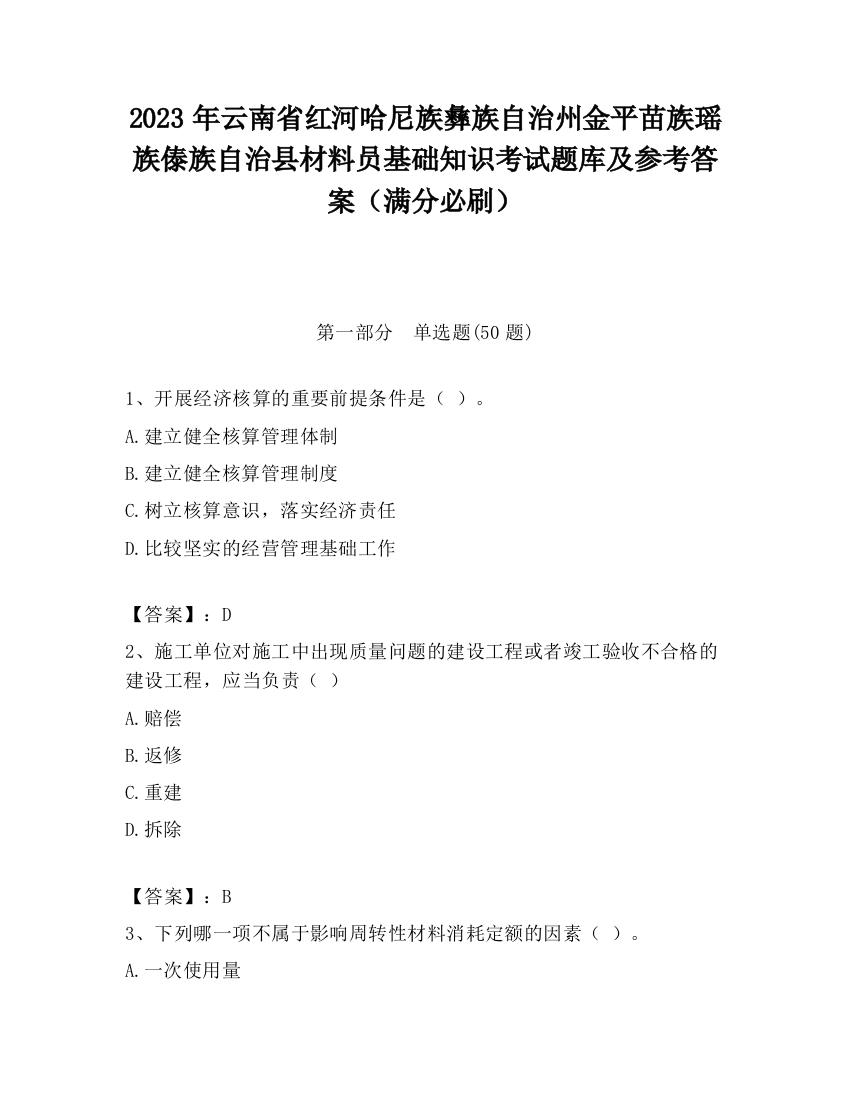 2023 年云南省红河哈尼族彝族自治州金平苗族瑶族傣族自治县材料员基础知识考试题库及参考答案（满分必刷）

第一部分　单选题(50 题)

1、开展经济核算的重要前提条件是（ ）。

A.建立健全核算管理体制

B.建立健全核算管理制度

C.树立核算意识，落实经济责任

D.比较坚实的经营管理基础工作

【答案】：D

2、施工单位对施工中出现质量问题的建设工程或者竣工验收不合格的建设工程，应当负责（ ）

A.赔偿

B.返修

C.重建

D.拆除

【答案】：B

3、下列哪一项不属于影响周转性材料消耗定额的因素（ ）。

A.一次使用量